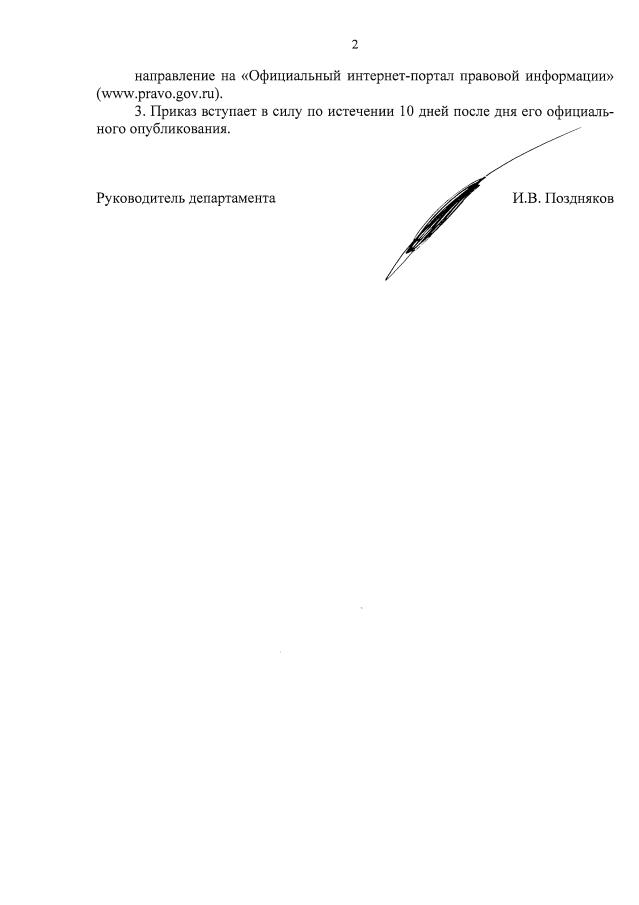 2

направление на «Официальный интернет-портал правовой информации» (www.pravo.gov.ru).

3. Приказ вступает в силу по истечении 10 дней после дня его официального опубликования.

Руководитель департамента

И.В. Поздняков